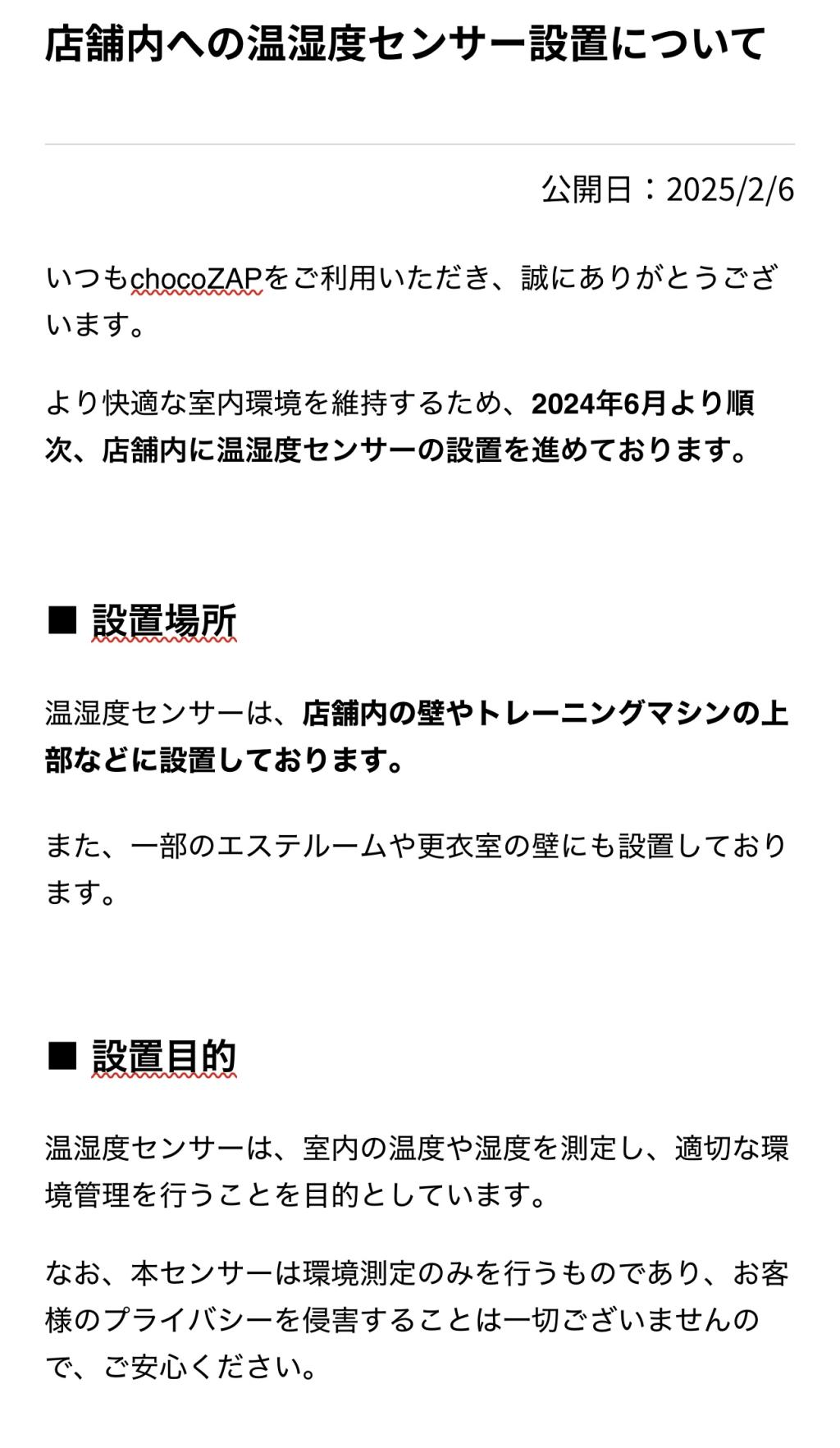 店舗内への温湿度センサー設置について

公開日：2025/2/6

いつもchocoZAPをご利用いただき、誠にありがとうございます。

より快適な室内環境を維持するため、2024年6月より順次、店舗内に温湿度センサーの設置を進めております。

■ 設置場所

温湿度センサーは、店舗内の壁やトレーニングマシンの上部などに設置しております。

また、一部のエステルームや更衣室の壁にも設置しております。

■ 設置目的

温湿度センサーは、室内の温度や湿度を測定し、適切な環境管理を行うことを目的としています。

なお、本センサーは環境測定のみを行うものであり、お客様のプライバシーを侵害することは一切ございませんので、ご安心ください。